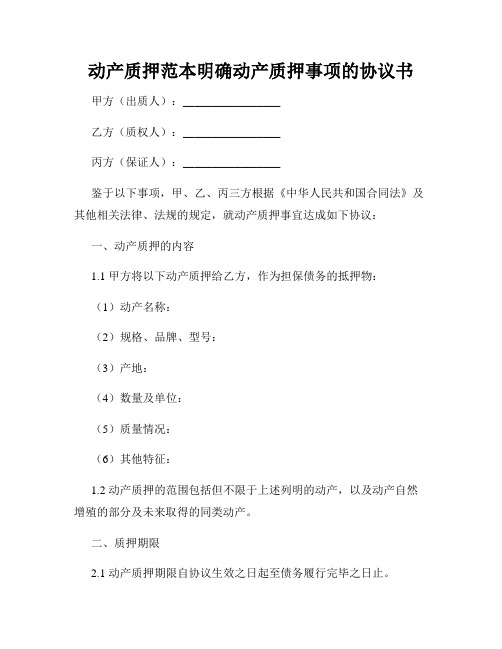 动产质押范本明确动产质押事项的协议书

甲方（出质人）：________________

乙方（质权人）：________________

丙方（保证人）：________________

鉴于以下事项，甲、乙、丙三方根据《中华人民共和国合同法》及其他相关法律、法规的规定，就动产质押事宜达成如下协议：

一、动产质押的内容

1.1 甲方将以下动产质押给乙方，作为担保债务的抵押物：

（1）动产名称：

（2）规格、品牌、型号：

（3）产地：

（4）数量及单位：

（5）质量情况：

（6）其他特征：

1.2 动产质押的范围包括但不限于上述列明的动产，以及动产自然增殖的部分及未来取得的同类动产。

二、质押期限

2.1 动产质押期限自协议生效之日起至债务履行完毕之日止。